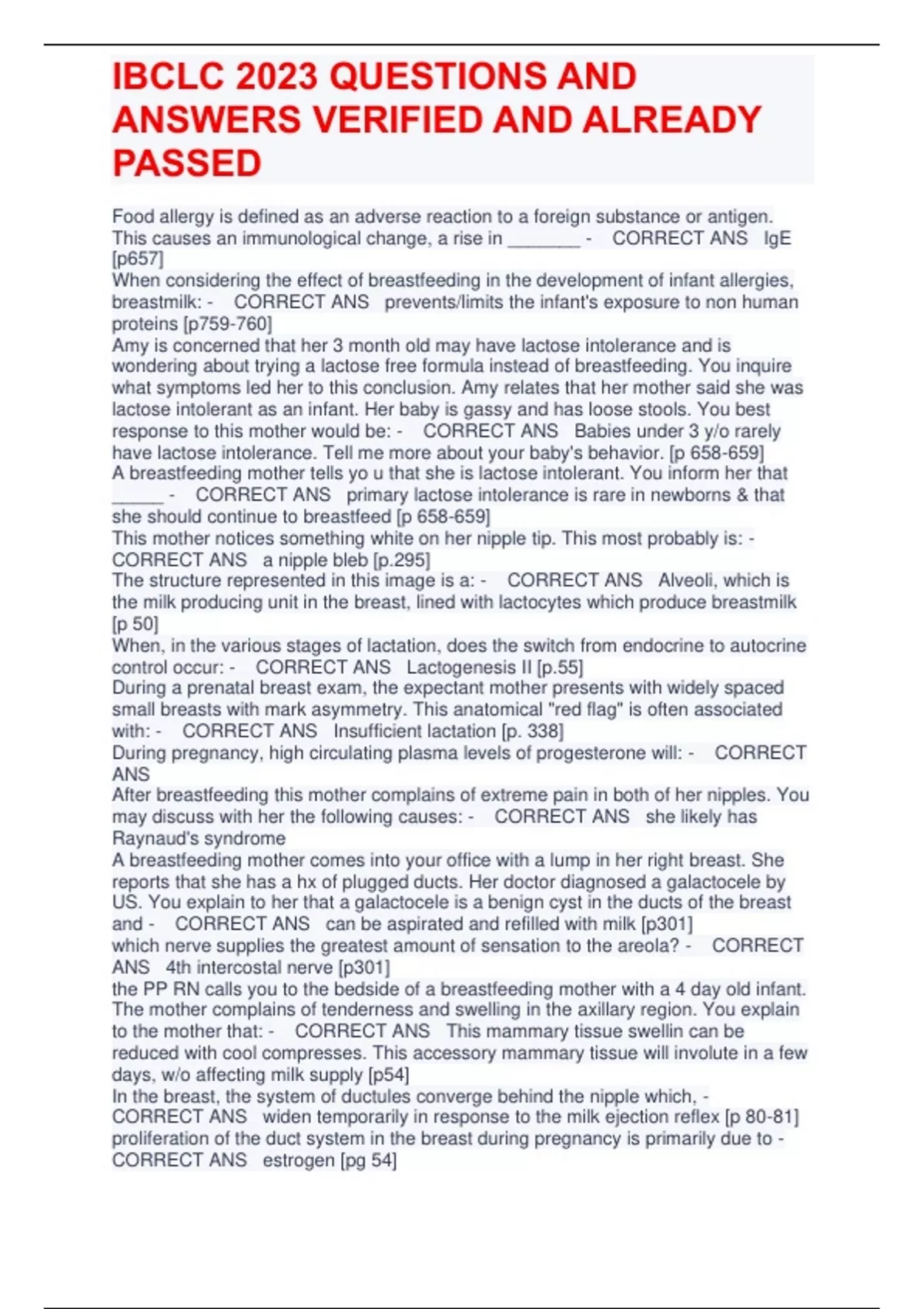 IBCLC 2023 QUESTIONS AND ANSWERS VERIFIED AND ALREADY PASSED

Food allergy is defined as an adverse reaction to a foreign substance or antigen. This causes an immunological change, a rise in _______ - CORRECT ANS IgE [p657]
When considering the effect of breastfeeding in the development of infant allergies, breastmilk: - CORRECT ANS prevents/limits the infant's exposure to non human proteins [p759-760]
Amy is concerned that her 3 month old may have lactose intolerance and is wondering about trying a lactose free formula instead of breastfeeding. You inquire what symptoms led her to this conclusion. Amy relates that her mother said she was lactose intolerant as an infant. Her baby is gassy and has loose stools. You best response to this mother would be: - CORRECT ANS Babies under 3 y/o rarely have lactose intolerance. Tell me more about your baby's behavior. [p 658-659]
A breastfeeding mother tells yo u that she is lactose intolerant. You inform her that _____ - CORRECT ANS primary lactose intolerance is rare in newborns & that she should continue to breastfeed [p 658-659]
This mother notices something white on her nipple tip. This most probably is: - CORRECT ANS a nipple bleb [p.295]
The structure represented in this image is a: - CORRECT ANS Alveoli, which is the milk producing unit in the breast, lined with lactocytes which produce breastmilk [p 50]
When, in the various stages of lactation, does the switch from endocrine to autocrine control occur: - CORRECT ANS Lactogenesis II [p.55]
During a prenatal breast exam, the expectant mother presents with widely spaced small breasts with mark asymmetry. This anatomical "red flag" is often associated with: - CORRECT ANS Insufficient lactation [p. 338]
During pregnancy, high circulating plasma levels of progesterone will: - CORRECT ANS
After breastfeeding this mother complains of extreme pain in both of her nipples. You may discuss with her the following causes: - CORRECT ANS she likely has Raynaud's syndrome
A breastfeeding mother comes into your office with a lump in her right breast. She reports that she has a hx of plugged ducts. Her doctor diagnosed a galactocele by US. You explain to her that a galactocele is a benign cyst in the ducts of the breast and - CORRECT ANS can be aspirated and refilled with milk [p301]
which nerve supplies the greatest amount of sensation to the areola? - CORRECT ANS 4th intercostal nerve [p301]
the PP RN calls you to the bedside of a breastfeeding mother with a 4 day old infant. The mother complains of tenderness and swelling in the axillary region. You explain to the mother that: - CORRECT ANS This mammary tissue swellin can be reduced with cool compresses. This accessory mammary tissue will involute in a few days, w/o affecting milk supply [p54]
In the breast, the system of ductules converge behind the nipple which, - CORRECT ANS widen temporarily in response to the milk ejection reflex [p 80-81]
proliferation of the duct system in the breast during pregnancy is primarily due to - CORRECT ANS estrogen [pg 54]